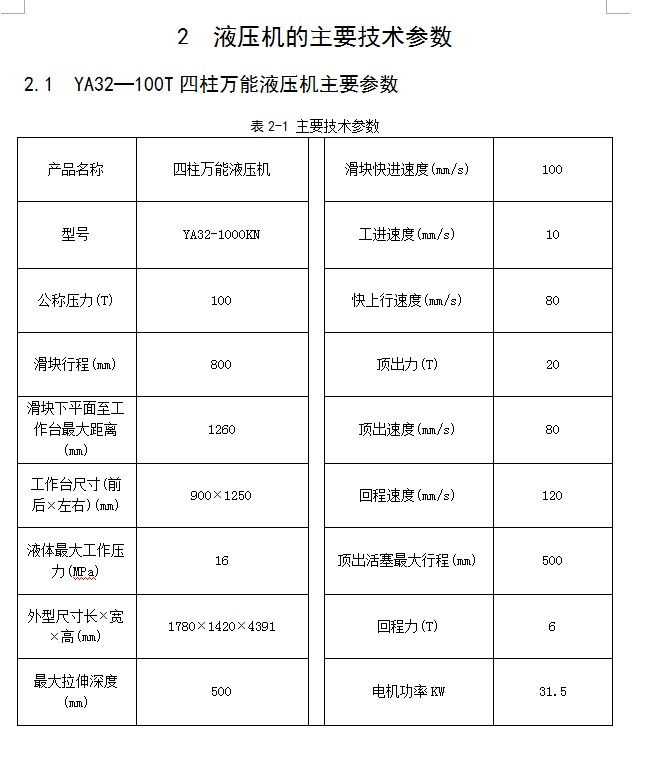 2 液压机的主要技术参数

2.1 YA32—100T 四柱万能液压机主要参数

表 2-1 主要技术参数

| 产品名称 | 四柱万能液压机 | 滑块快进速度(mm/s) | 100 |
|---|---|---|---|
| 型号 | YA32-1000KN | 工进速度(mm/s) | 10 |
| 公称压力(T) | 100 | 快上行速度(mm/s) | 80 |
| 滑块行程(mm) | 800 | 顶出力(T) | 20 |
| 滑块下平面至工作台最大距离(mm) | 1260 | 顶出速度(mm/s) | 80 |
| 工作台尺寸(前后×左右)(mm) | 900×1250 | 回程速度(mm/s) | 120 |
| 液体最大工作压力(MPa) | 16 | 顶出活塞最大行程(mm) | 500 |
| 外型尺寸长×宽×高(mm) | 1780×1420×4391 | 回程力(T) | 6 |
| 最大拉伸深度(mm) | 500 | 电机功率 KW | 31.5 |